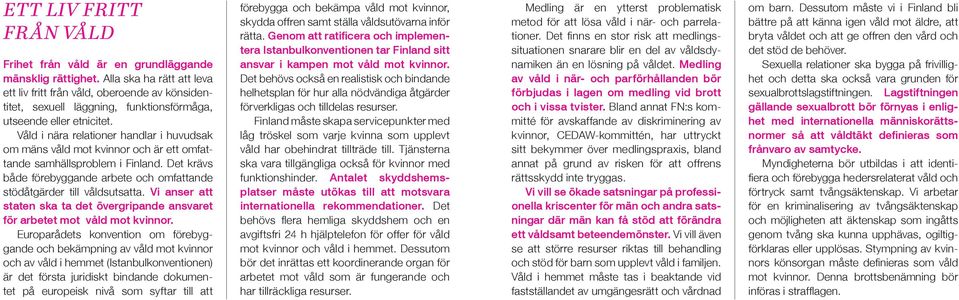 ETT LIV FRITT FRÅN VÅLD

Frihet från våld är en grundläggande mänsklig rättighet. Alla ska ha rätt att leva ett liv fritt från våld, oberoende av könsidentitet, sexuell läggning, funktionsförmåga, utseende eller etnicitet.

Våld i nära relationer handlar i huvudsak om mäns våld mot kvinnor och är ett omfattande samhällsproblem i Finland. Det krävs både förebyggande arbete och omfattande stödåtgärder till våldsutsatta. Vi anser att staten ska ta det övergripande ansvaret för arbetet mot våld mot kvinnor.

Europarådets konvention om förebyggande och bekämpning av våld mot kvinnor och av våld i hemmet (Istanbulkonventionen) är det första juridiskt bindande dokumentet på europeisk nivå som syftar till att förebygga och bekämpa våld mot kvinnor, skydda offren samt ställa våldsutövarna inför rätta. Genom att ratificera och implementera Istanbulkonventionen tar Finland sitt ansvar i kampen mot våld mot kvinnor. Det behövs också en realistisk och bindande helhetsplan för hur alla nödvändiga åtgärder förverkligas och tilldelas resurser.

Finland måste skapa servicepunkter med låg tröskel som varje kvinna som upplevt våld har obehindrat tillträde till. Tjänsterna ska vara tillgängliga också för kvinnor med funktionshinder. Antalet skyddshemsplatser måste utökas till att motsvara internationella rekommendationer. Det behövs flera hemliga skyddshem och en avgiftsfri 24 h hjälptelefon för offer för våld mot kvinnor och våld i hemmet. Dessutom bör det inrättas ett koordinerande organ för arbetet mot våld som är fungerande och har tillräckliga resurser.

Medling är en ytterst problematisk metod för att lösa våld i när- och parrelationer. Det finns en stor risk att medlingssituationen snarare blir en del av våldsdynamiken än en lösning på våldet. Medling av våld i när- och parförhållanden bör förbjudas i lagen om medling vid brott och i vissa tvister. Bland annat FN:s kommitté för avskaffande av diskriminering av kvinnor, CEDAW-kommittén, har uttryckt sitt bekymmer över medlingspraxis, bland annat på grund av risken för att offrens rättsskydd inte tryggas.

Vi vill se ökade satsningar på professionella kriscenter för män och andra satsningar där män kan få stöd att förändra ett våldsamt beteendemönster. Vi vill även se att större resurser riktas till behandling och stöd för barn som upplevt våld i familjen. Våld i hemmet måste tas i beaktande vid fastställandet av umgängesrätt och vårdnad om barn. Dessutom måste vi i Finland bli bättre på att känna igen våld mot äldre, att bryta våldet och att ge offren den vård och det stöd de behöver.

Sexuella relationer ska bygga på frivillighet och detta ska också vara grunden för sexualbrottslagstiftningen. Lagstiftningen gällande sexualbrott bör förnyas i enlighet med internationella människorättsnormer så att våldtäkt definieras som frånvaro av samtycke.

Myndigheterna bör utbildas i att identifiera och förebygga hedersrelaterat våld och förtryck samt tvångsäktenskap. Vi arbetar för en kriminalisering av tvångsäktenskap och möjligheten att äktenskap som ingåtts genom tvång ska kunna upphävas, ogiltigförklaras eller upplösas. Stympning av kvinnors könsorgan måste definieras som våld mot kvinnor. Denna brottsbenämning bör införas i strafflagen.